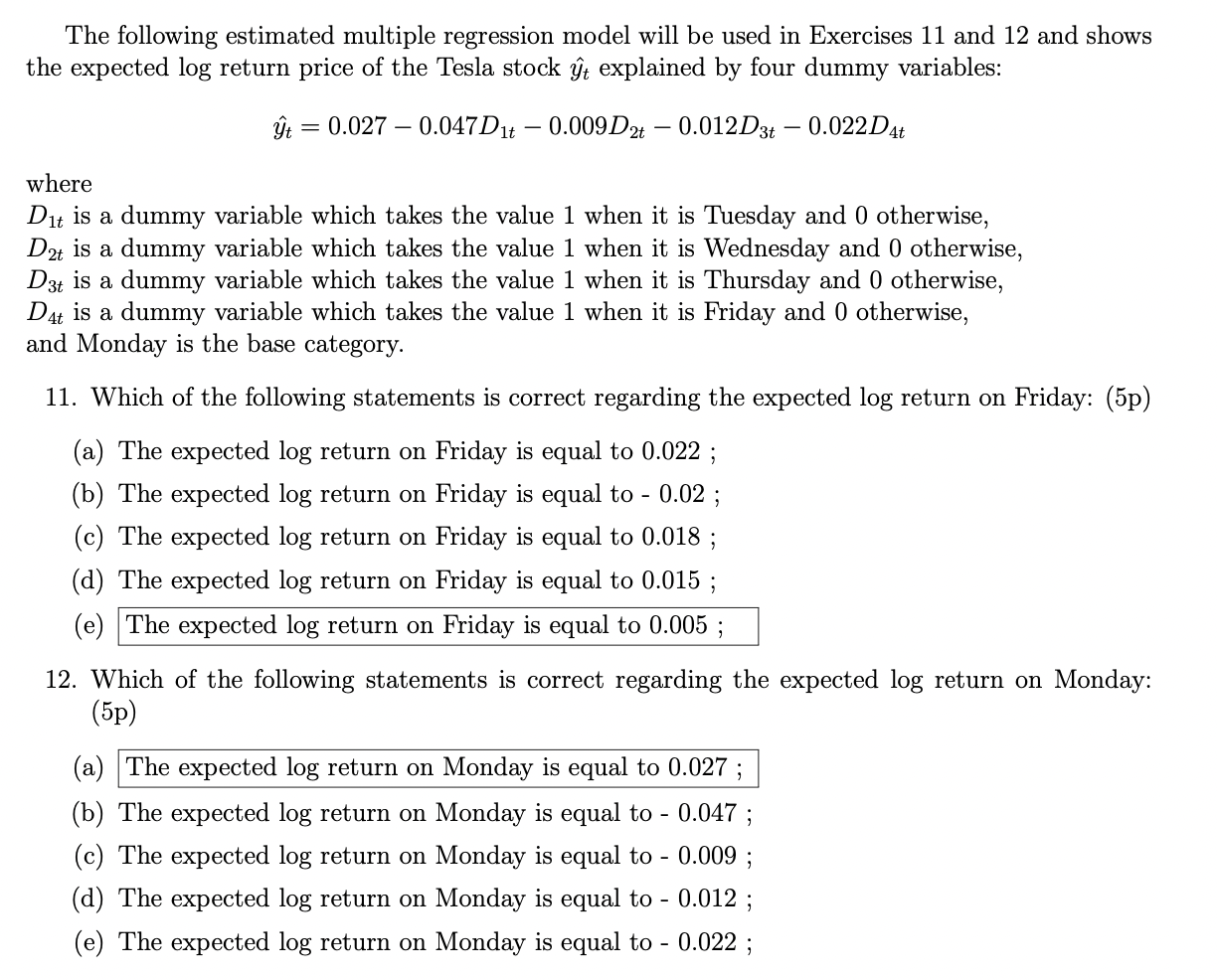 The following estimated multiple regression model will be used in Exercises 11 and 12 and shows the expected log return price of the Tesla stock $\hat{y}_t$ explained by four dummy variables:

$\hat{y}_t = 0.027 - 0.047D_{1t} - 0.009D_{2t} - 0.012D_{3t} - 0.022D_{4t}$

where
$D_{1t}$ is a dummy variable which takes the value 1 when it is Tuesday and 0 otherwise,
$D_{2t}$ is a dummy variable which takes the value 1 when it is Wednesday and 0 otherwise,
$D_{3t}$ is a dummy variable which takes the value 1 when it is Thursday and 0 otherwise,
$D_{4t}$ is a dummy variable which takes the value 1 when it is Friday and 0 otherwise,
and Monday is the base category.

11. Which of the following statements is correct regarding the expected log return on Friday: (5p)

(a) The expected log return on Friday is equal to 0.022 ;
(b) The expected log return on Friday is equal to - 0.02 ;
(c) The expected log return on Friday is equal to 0.018 ;
(d) The expected log return on Friday is equal to 0.015 ;
(e) The expected log return on Friday is equal to 0.005 ;

12. Which of the following statements is correct regarding the expected log return on Monday: (5p)

(a) The expected log return on Monday is equal to 0.027 ;
(b) The expected log return on Monday is equal to - 0.047 ;
(c) The expected log return on Monday is equal to - 0.009 ;
(d) The expected log return on Monday is equal to - 0.012 ;
(e) The expected log return on Monday is equal to - 0.022 ;